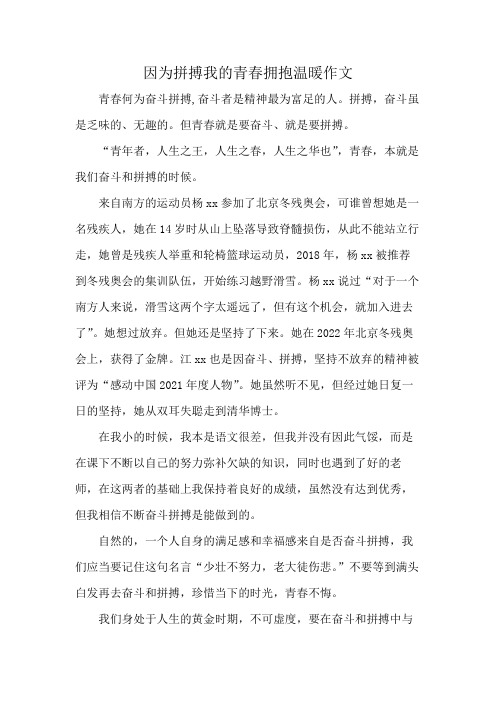 因为拼搏我的青春拥抱温暖作文

青春何为奋斗拼搏,奋斗者是精神最为富足的人。拼搏，奋斗虽是乏味的、无趣的。但青春就是要奋斗、就是要拼搏。

“青年者，人生之王，人生之春，人生之华也”，青春，本就是我们奋斗和拼搏的时候。

来自南方的运动员杨xx参加了北京冬残奥会，可谁曾想她是一名残疾人，她在14岁时从山上坠落导致脊髓损伤，从此不能站立行走，她曾是残疾人举重和轮椅篮球运动员，2018年，杨xx被推荐到冬残奥会的集训队伍，开始练习越野滑雪。杨xx说过“对于一个南方人来说，滑雪这两个字太遥远了，但有这个机会，就加入进去了”。她想过放弃。但她还是坚持了下来。她在2022年北京冬残奥会上，获得了金牌。江xx也是因奋斗、拼搏，坚持不放弃的精神被评为“感动中国2021年度人物”。她虽然听不见，但经过她日复一日的坚持，她从双耳失聪走到清华博士。

在我小的时候，我本是语文很差，但我并没有因此气馁，而是在课下不断以自己的努力弥补欠缺的知识，同时也遇到了好的老师，在这两者的基础上我保持着良好的成绩，虽然没有达到优秀，但我相信不断奋斗拼搏是能做到的。

自然的，一个人自身的满足感和幸福感来自是否奋斗拼搏，我们应当要记住这句名言“少壮不努力，老大徒伤悲。”不要等到满头白发再去奋斗和拼搏，珍惜当下的时光，青春不悔。

我们身处于人生的黄金时期，不可虚度，要在奋斗和拼搏中与